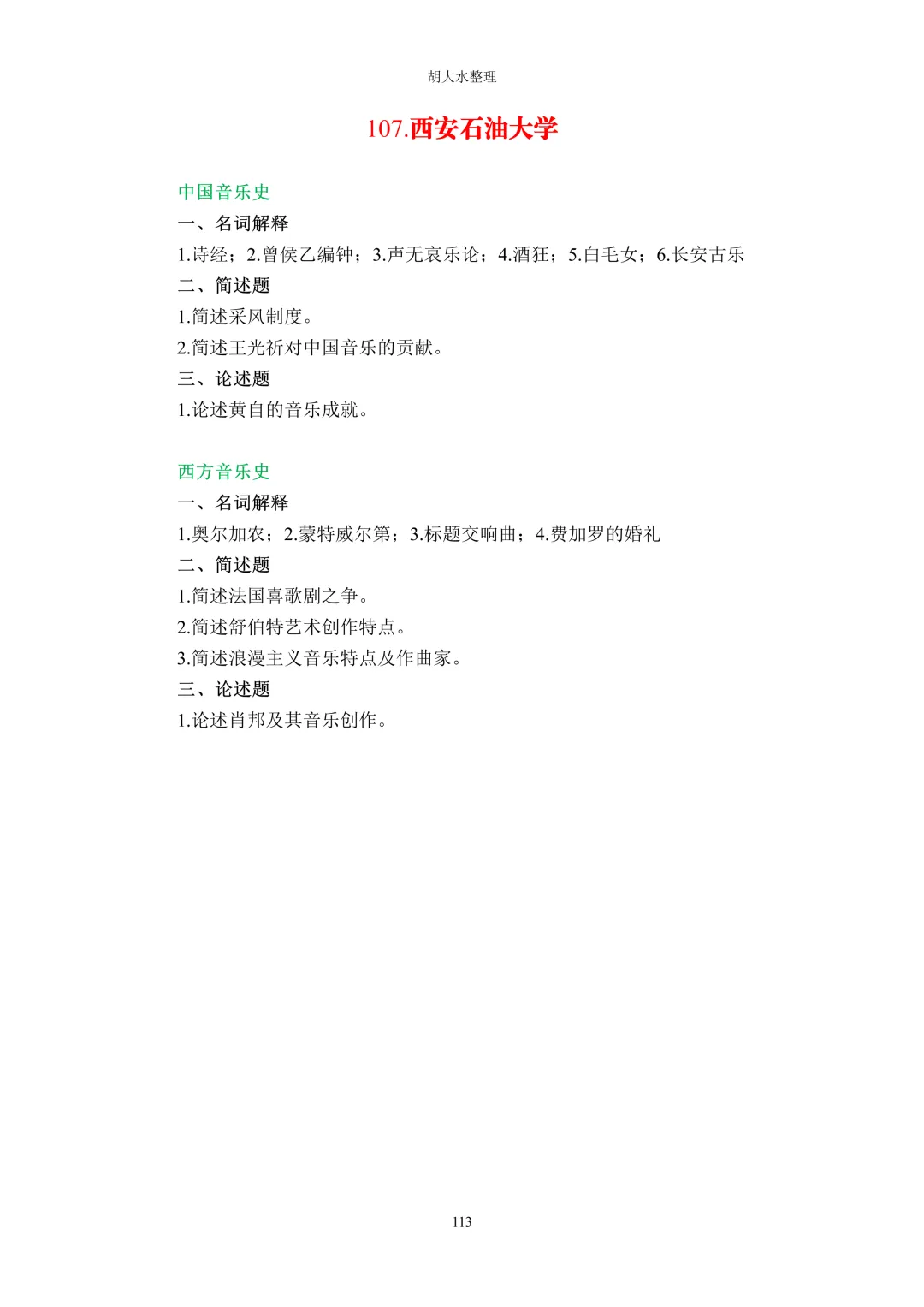 胡大水整理

107.西安石油大学

中国音乐史
一、名词解释
1.诗经；2.曾侯乙编钟；3.声无哀乐论；4.酒狂；5.白毛女；6.长安古乐
二、简述题
1.简述采风制度。
2.简述王光祈对中国音乐的贡献。
三、论述题
1.论述黄自的音乐成就。

西方音乐史
一、名词解释
1.奥尔加农；2.蒙特威尔第；3.标题交响曲；4.费加罗的婚礼
二、简述题
1.简述法国喜歌剧之争。
2.简述舒伯特艺术创作特点。
3.简述浪漫主义音乐特点及作曲家。
三、论述题
1.论述肖邦及其音乐创作。

113